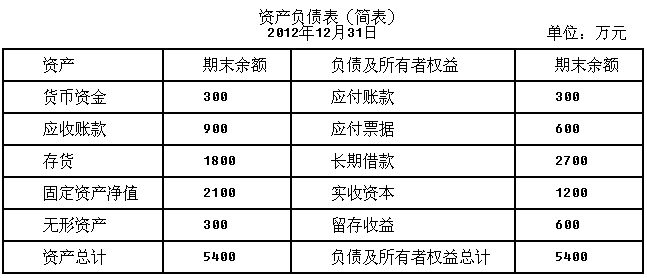 资产负债表（简表）
2012年12月31日

单位：万元

| 资产 | 期末余额 | 负债及所有者权益 | 期末余额 |
|---|---|---|---|
| 货币资金 | 300 | 应付账款 | 300 |
| 应收账款 | 900 | 应付票据 | 600 |
| 存货 | 1800 | 长期借款 | 2700 |
| 固定资产净值 | 2100 | 实收资本 | 1200 |
| 无形资产 | 300 | 留存收益 | 600 |
| 资产总计 | 5400 | 负债及所有者权益总计 | 5400 |